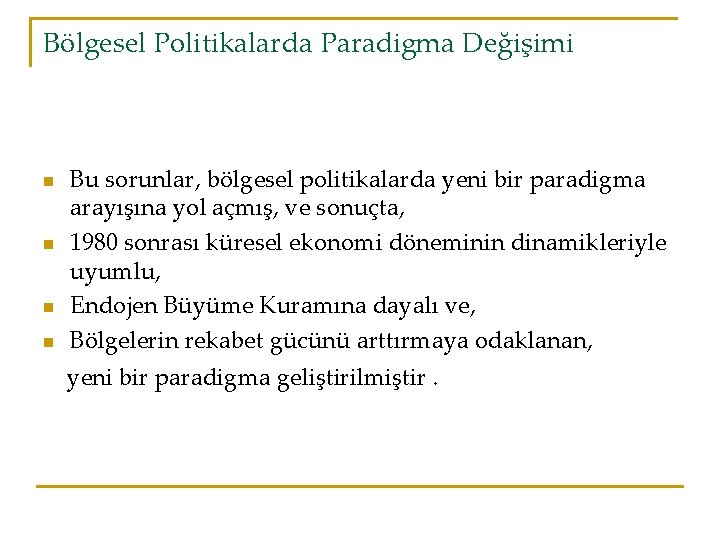 Bölgesel Politikalarda Paradigma Değişimi

- Bu sorunlar, bölgesel politikalarda yeni bir paradigma arayışına yol açmış, ve sonuçta,
- 1980 sonrası küresel ekonomi döneminin dinamikleriyle uyumlu,
- Endojen Büyüme Kuramına dayalı ve,
- Bölgelerin rekabet gücünü arttırmaya odaklanan,

yeni bir paradigma geliştirilmiştir .